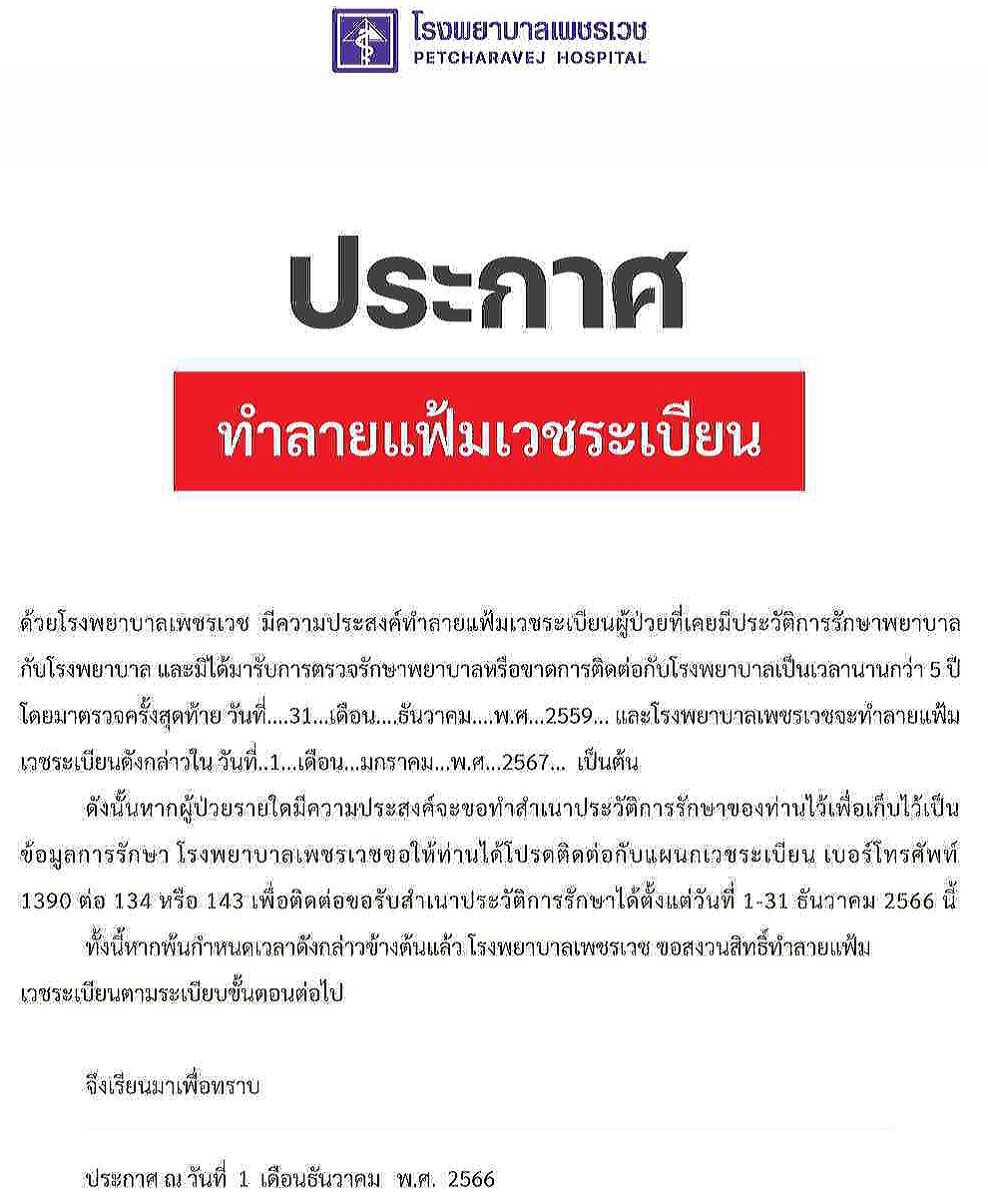 โรงพยาบาลเพชรเวช
PETCHARAVEJ HOSPITAL

ประกาศ

ทำลายแฟ้มเวชระเบียน

ด้วยโรงพยาบาลเพชรเวช มีความประสงค์ทำลายแฟ้มเวชระเบียนผู้ป่วยที่เคยมีประวัติการรักษาพยาบาลกับโรงพยาบาล และมิได้มารับการตรวจรักษาพยาบาลหรือขาดการติดต่อกับโรงพยาบาลเป็นเวลานานกว่า 5 ปี โดยมาตรวจครั้งสุดท้าย วันที่....31...เดือน....ธันวาคม....พ.ศ...2559... และโรงพยาบาลเพชรเวชจะทำลายแฟ้มเวชระเบียนดังกล่าวใน วันที่..1...เดือน...มกราคม...พ.ศ...2567... เป็นต้น

ดังนั้นหากผู้ป่วยรายใดมีความประสงค์จะขอทำสำเนาประวัติการรักษาของท่านไว้เพื่อเก็บไว้เป็นข้อมูลการรักษา โรงพยาบาลเพชรเวชขอให้ท่านได้โปรดติดต่อกับแผนกเวชระเบียน เบอร์โทรศัพท์ 1390 ต่อ 134 หรือ 143 เพื่อติดต่อขอรับสำเนาประวัติการรักษาได้ตั้งแต่วันที่ 1-31 ธันวาคม 2566 นี้

ทั้งนี้หากพ้นกำหนดเวลาดังกล่าวข้างต้นแล้ว โรงพยาบาลเพชรเวช ขอสงวนสิทธิ์ทำลายแฟ้มเวชระเบียนตามระเบียบขั้นตอนต่อไป

จึงเรียนมาเพื่อทราบ

ประกาศ ณ วันที่ 1 เดือนธันวาคม พ.ศ. 2566